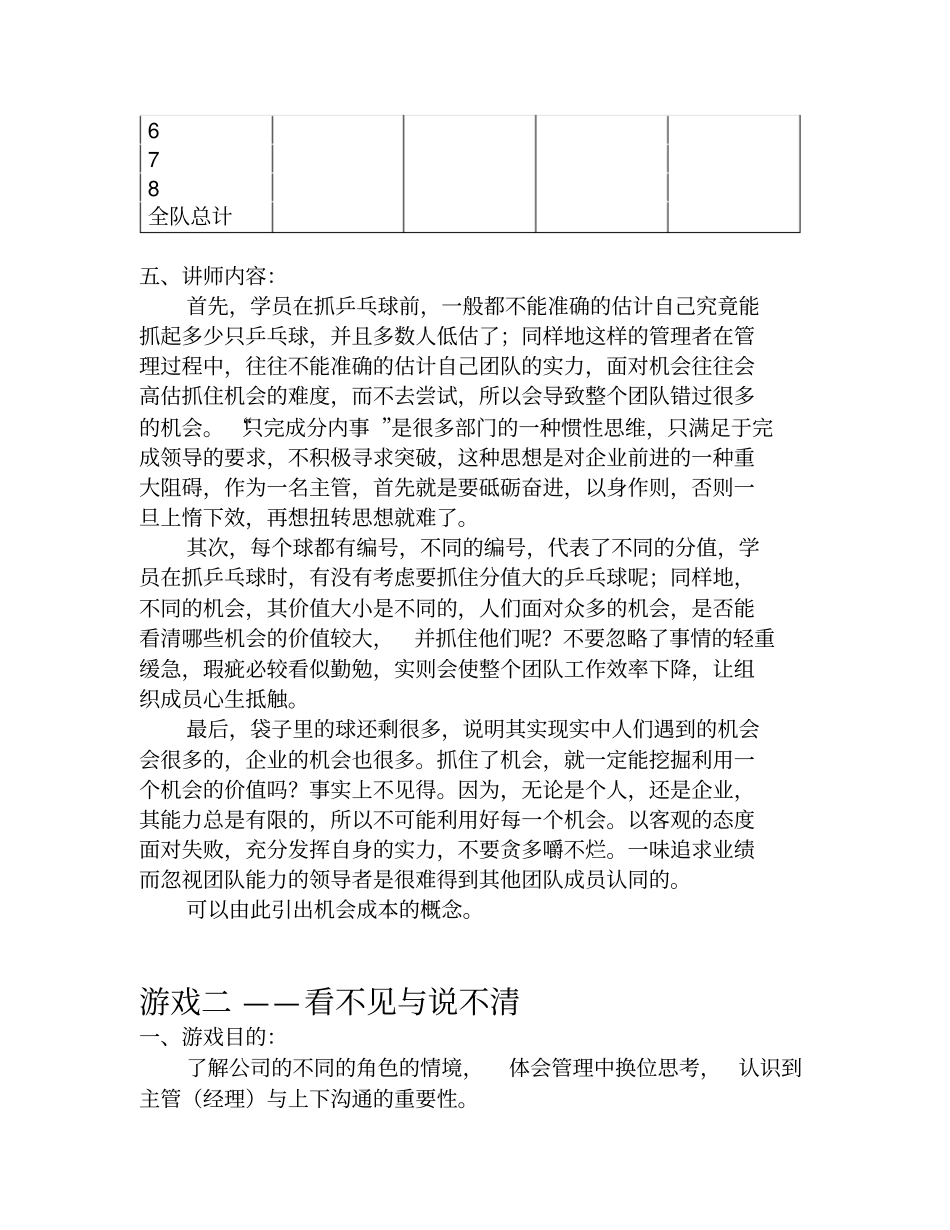 | 6 | | | | |
|---|---|---|---|---|
| 7 | | | | |
| 8 | | | | |
| 全队总计 | | | | |

五、讲师内容：

首先，学员在抓乒乓球前，一般都不能准确的估计自己究竟能抓起多少只乒乓球，并且多数人低估了；同样地这样的管理者在管理过程中，往往不能准确的估计自己团队的实力，面对机会往往会高估抓住机会的难度，而不去尝试，所以会导致整个团队错过很多的机会。“只完成分内事”是很多部门的一种惯性思维，只满足于完成领导的要求，不积极寻求突破，这种思想是对企业前进的一种重大阻碍，作为一名主管，首先就是要砥砺奋进，以身作则，否则一旦上惰下效，再想扭转思想就难了。

其次，每个球都有编号，不同的编号，代表了不同的分值，学员在抓乒乓球时，有没有考虑要抓住分值大的乒乓球呢；同样地，不同的机会，其价值大小是不同的，人们面对众多的机会，是否能看清哪些机会的价值较大，并抓住他们呢？不要忽略了事情的轻重缓急，瑕疵必较看似勤勉，实则会使整个团队工作效率下降，让组织成员心生抵触。

最后，袋子里的球还剩很多，说明其实现实中人们遇到的机会会很多的，企业的机会也很多。抓住了机会，就一定能挖掘利用一个机会的价值吗？事实上不见得。因为，无论是个人，还是企业，其能力总是有限的，所以不可能利用好每一个机会。以客观的态度面对失败，充分发挥自身的实力，不要贪多嚼不烂。一味追求业绩而忽视团队能力的领导者是很难得到其他团队成员认同的。

可以由此引出机会成本的概念。

游戏二 ——看不见与说不清

一、游戏目的：

了解公司的不同的角色的情境，体会管理中换位思考，认识到主管（经理）与上下沟通的重要性。